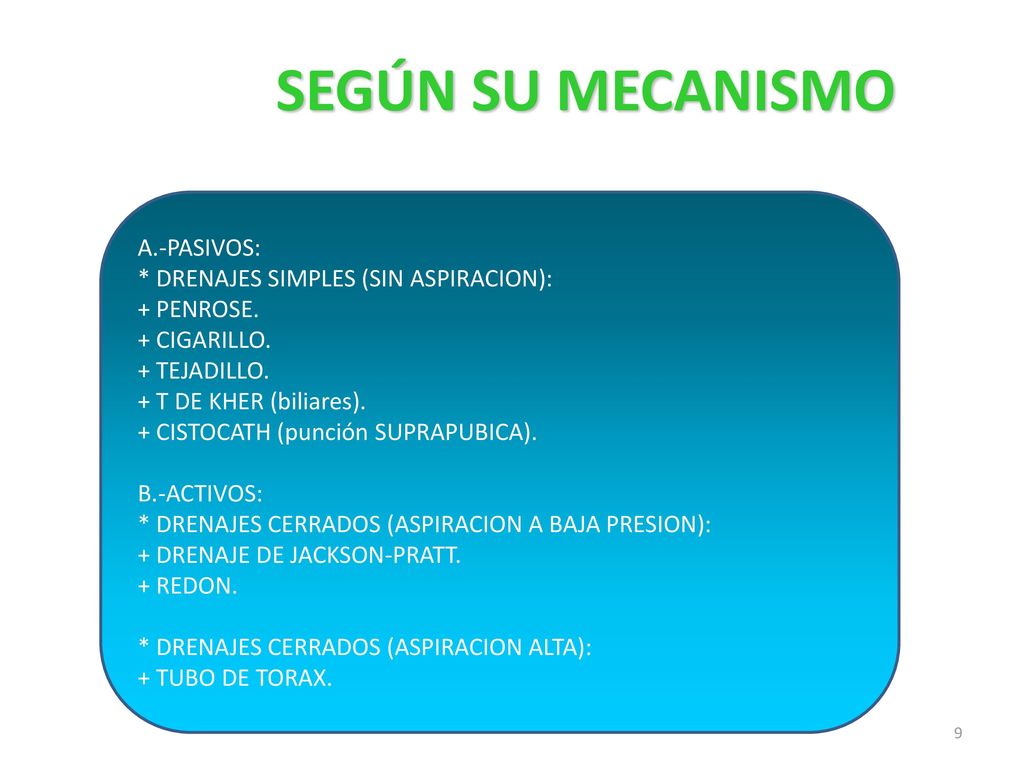 SEGÚN SU MECANISMO

A.-PASIVOS:
* DRENAJES SIMPLES (SIN ASPIRACION):
+ PENROSE.
+ CIGARILLO.
+ TEJADILLO.
+ T DE KHER (biliares).
+ CISTOCATH (punción SUPRAPUBICA).

B.-ACTIVOS:
* DRENAJES CERRADOS (ASPIRACION A BAJA PRESION):
+ DRENAJE DE JACKSON-PRATT.
+ REDON.

* DRENAJES CERRADOS (ASPIRACION ALTA):
+ TUBO DE TORAX.

9